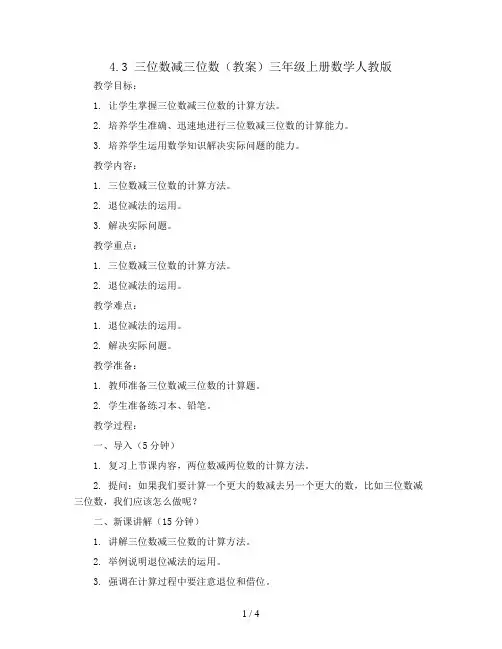 4.3 三位数减三位数（教案）三年级上册数学人教版

教学目标：

1. 让学生掌握三位数减三位数的计算方法。

2. 培养学生准确、迅速地进行三位数减三位数的计算能力。

3. 培养学生运用数学知识解决实际问题的能力。

教学内容：

1. 三位数减三位数的计算方法。

2. 退位减法的运用。

3. 解决实际问题。

教学重点：

1. 三位数减三位数的计算方法。

2. 退位减法的运用。

教学难点：

1. 退位减法的运用。

2. 解决实际问题。

教学准备：

1. 教师准备三位数减三位数的计算题。

2. 学生准备练习本、铅笔。

教学过程：

一、导入（5 分钟）

1. 复习上节课内容，两位数减两位数的计算方法。

2. 提问：如果我们要计算一个更大的数减去另一个更大的数，比如三位数减三位数，我们应该怎么做呢？

二、新课讲解（15 分钟）

1. 讲解三位数减三位数的计算方法。

2. 举例说明退位减法的运用。

3. 强调在计算过程中要注意退位和借位。

1 / 4